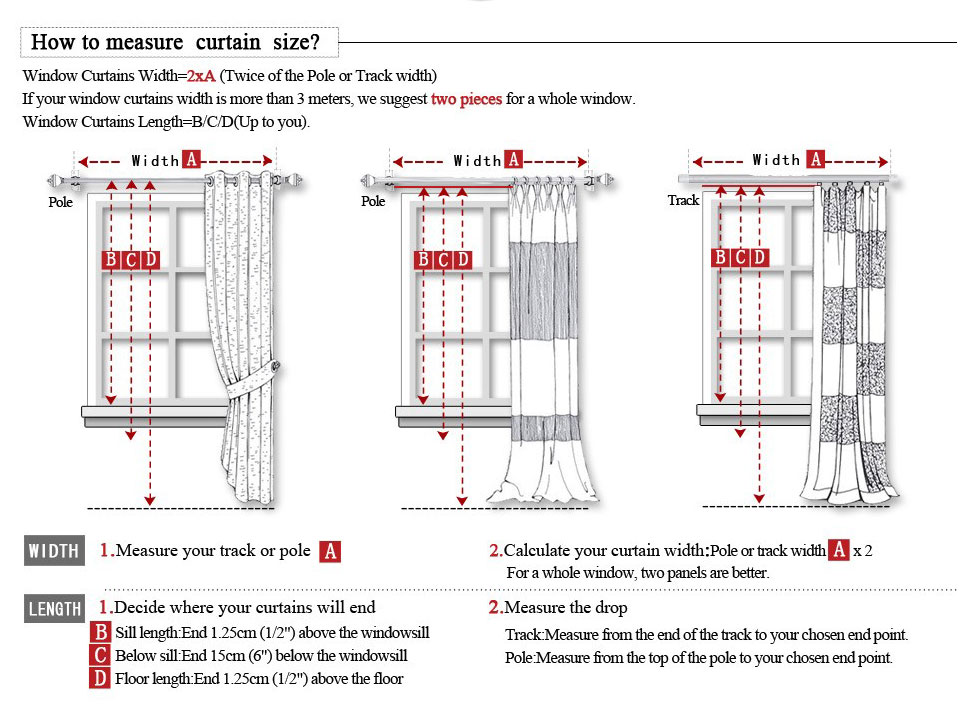 How to measure curtain size?

Window Curtains Width=2xA (Twice of the Pole or Track width)
If your window curtains width is more than 3 meters, we suggest two pieces for a whole window.
Window Curtains Length=B/C/D(Up to you).

Width A
Pole
B C D

Width A
Pole
B C D

Width A
Track
B C D

WIDTH 1.Measure your track or pole A

2.Calculate your curtain width:Pole or track width A x 2
For a whole window, two panels are better.

LENGTH 1.Decide where your curtains will end
B Sill length:End 1.25cm (1/2") above the windowsill
C Below sill:End 15cm (6") below the windowsill
D Floor length:End 1.25cm (1/2") above the floor

2.Measure the drop
Track:Measure from the end of the track to your chosen end point.
Pole:Measure from the top of the pole to your chosen end point.